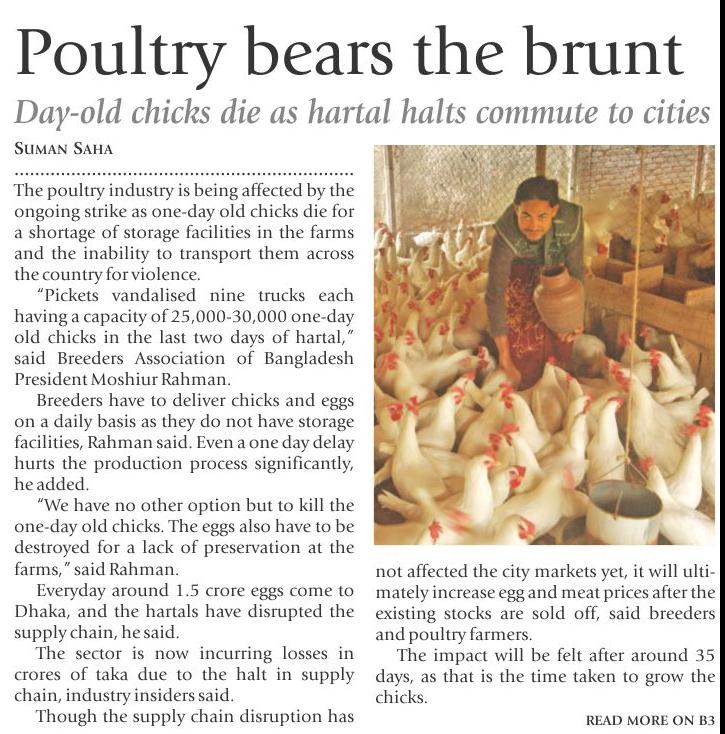 Poultry bears the brunt

Day-old chicks die as hartal halts commute to cities

SUMAN SAHA

The poultry industry is being affected by the ongoing strike as one-day old chicks die for a shortage of storage facilities in the farms and the inability to transport them across the country for violence.

"Pickets vandalised nine trucks each having a capacity of 25,000-30,000 one-day old chicks in the last two days of hartal," said Breeders Association of Bangladesh President Moshiur Rahman.

Breeders have to deliver chicks and eggs on a daily basis as they do not have storage facilities, Rahman said. Even a one day delay hurts the production process significantly, he added.

"We have no other option but to kill the one-day old chicks. The eggs also have to be destroyed for a lack of preservation at the farms," said Rahman.

Everyday around 1.5 crore eggs come to Dhaka, and the hartals have disrupted the supply chain, he said.

The sector is now incurring losses in crores of taka due to the halt in supply chain, industry insiders said.

Though the supply chain disruption has not affected the city markets yet, it will ultimately increase egg and meat prices after the existing stocks are sold off, said breeders and poultry farmers.

The impact will be felt after around 35 days, as that is the time taken to grow the chicks.

READ MORE ON B3